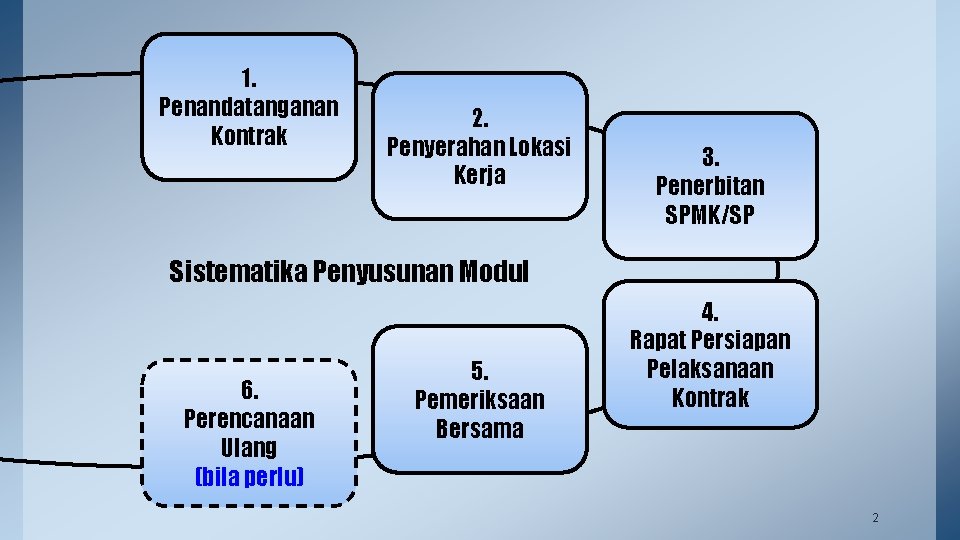 1.
Penandatanganan Kontrak

2.
Penyerahan Lokasi Kerja

3.
Penerbitan SPMK/SP

Sistematika Penyusunan Modul

4.
Rapat Persiapan Pelaksanaan Kontrak

5.
Pemeriksaan Bersama

6.
Perencanaan Ulang (bila perlu)

2